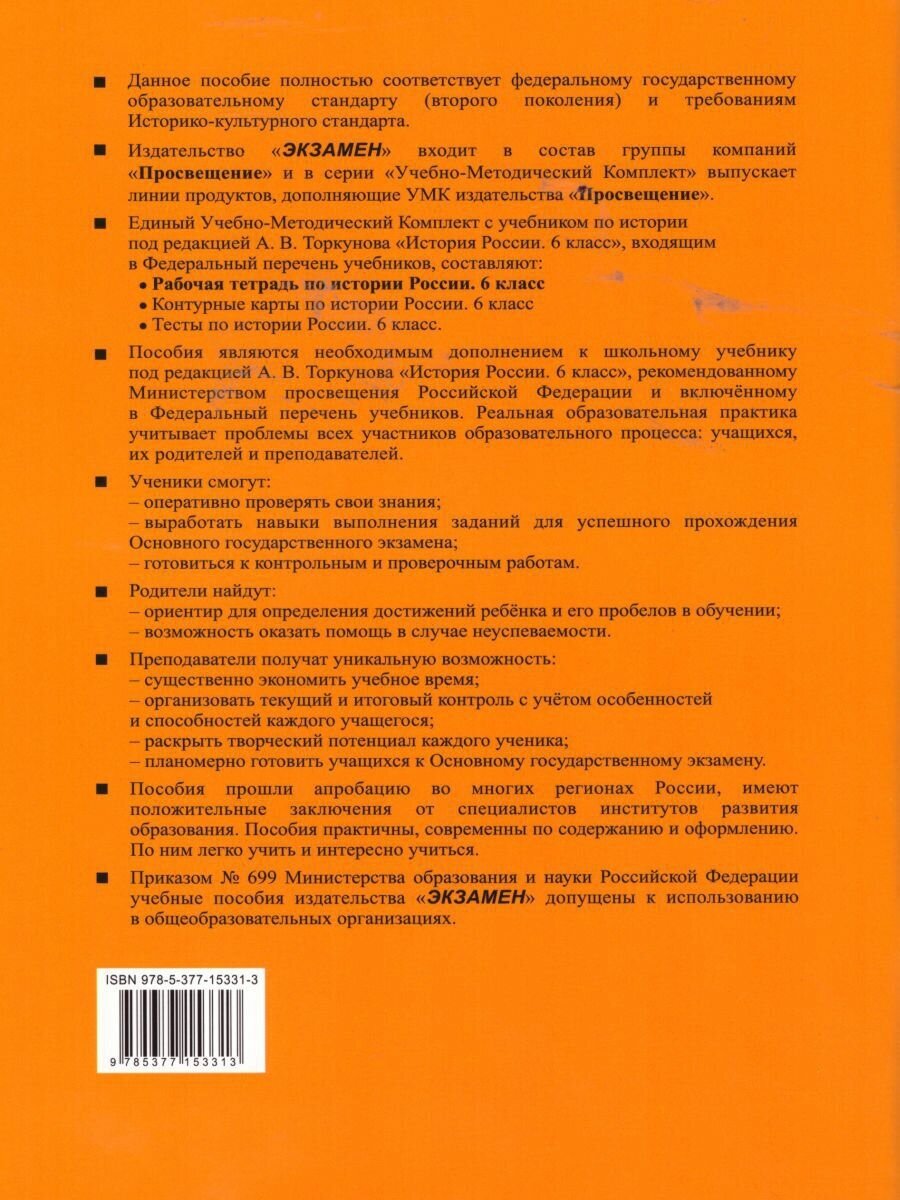 ■ Данное пособие полностью соответствует федеральному государственному образовательному стандарту (второго поколения) и требованиям Историко-культурного стандарта.

■ Издательство «ЭКЗАМЕН» входит в состав группы компаний «Просвещение» и в серии «Учебно-Методический Комплект» выпускает линии продуктов, дополняющие УМК издательства «Просвещение».

■ Единый Учебно-Методический Комплект с учебником по истории под редакцией А. В. Торкунова «История России. 6 класс», входящим в Федеральный перечень учебников, составляют:
• Рабочая тетрадь по истории России. 6 класс
• Контурные карты по истории России. 6 класс
• Тесты по истории России. 6 класс.

■ Пособия являются необходимым дополнением к школьному учебнику под редакцией А. В. Торкунова «История России. 6 класс», рекомендованному Министерством просвещения Российской Федерации и включённому в Федеральный перечень учебников. Реальная образовательная практика учитывает проблемы всех участников образовательного процесса: учащихся, их родителей и преподавателей.

■ Ученики смогут:
– оперативно проверять свои знания;
– выработать навыки выполнения заданий для успешного прохождения Основного государственного экзамена;
– готовиться к контрольным и проверочным работам.

■ Родители найдут:
– ориентир для определения достижений ребёнка и его пробелов в обучении;
– возможность оказать помощь в случае неуспеваемости.

■ Преподаватели получат уникальную возможность:
– существенно экономить учебное время;
– организовать текущий и итоговый контроль с учётом особенностей и способностей каждого учащегося;
– раскрыть творческий потенциал каждого ученика;
– планомерно готовить учащихся к Основному государственному экзамену.

■ Пособия прошли апробацию во многих регионах России, имеют положительные заключения от специалистов институтов развития образования. Пособия практичны, современны по содержанию и оформлению. По ним легко учить и интересно учиться.

■ Приказом № 699 Министерства образования и науки Российской Федерации учебные пособия издательства «ЭКЗАМЕН» допущены к использованию в общеобразовательных организациях.

ISBN 978-5-377-15331-3

9 785377 153313